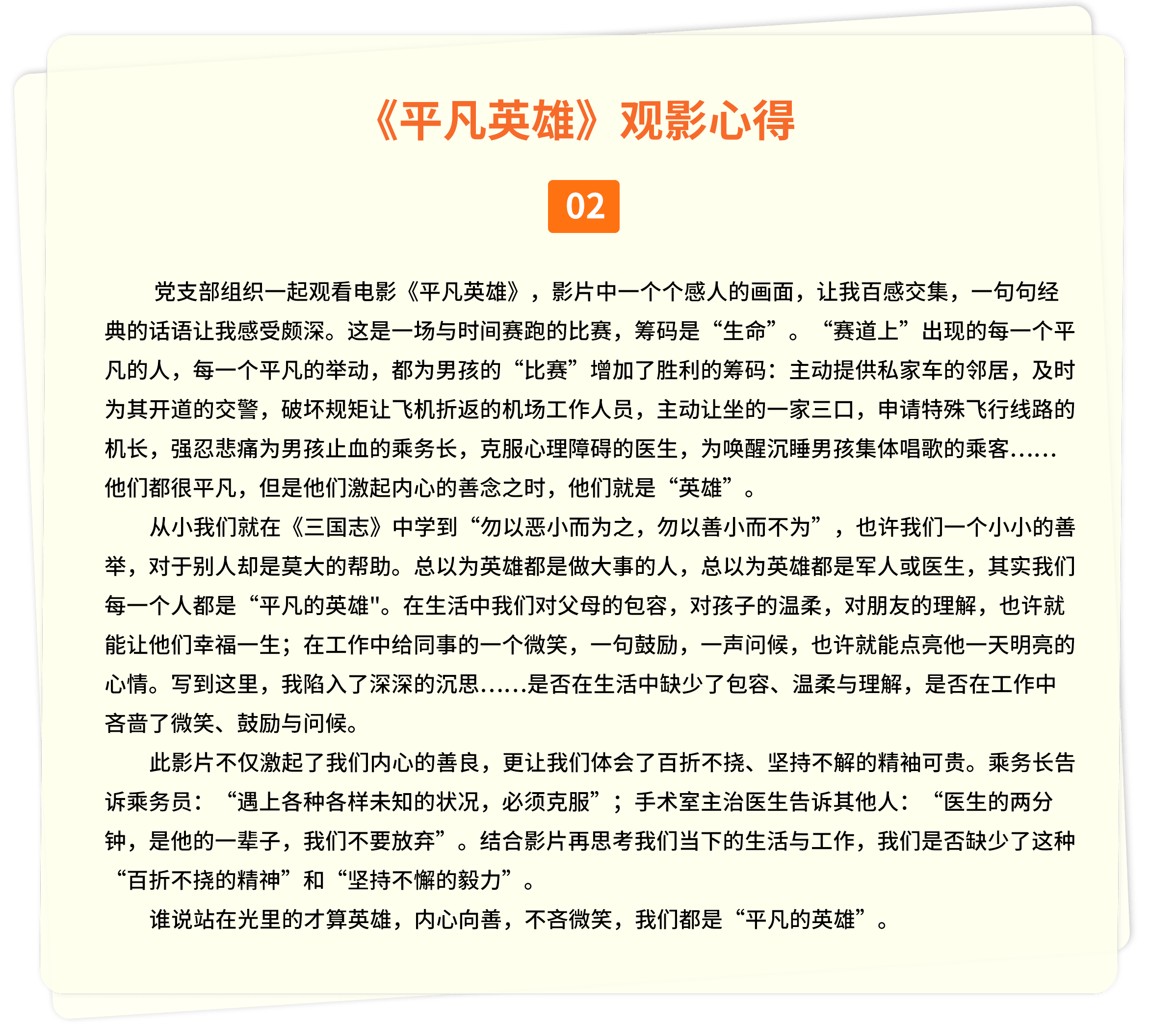 《平凡英雄》观影心得

02

党支部组织一起观看电影《平凡英雄》，影片中一个个感人的画面，让我百感交集，一句句经典的话语让我感受颇深。这是一场与时间赛跑的比赛，筹码是“生命”。“赛道上”出现的每一个平凡的人，每一个平凡的举动，都为男孩的“比赛”增加了胜利的筹码：主动提供私家车的邻居，及时为其开道的交警，破坏规矩让飞机折返的机场工作人员，主动让坐的一家三口，申请特殊飞行线路的机长，强忍悲痛为男孩止血的乘务长，克服心理障碍的医生，为唤醒沉睡男孩集体唱歌的乘客……他们都很平凡，但是他们激起内心的善念之时，他们就是“英雄”。

从小我们就在《三国志》中学到“勿以恶小而为之，勿以善小而不为”，也许我们一个小小的善举，对于别人却是莫大的帮助。总以为英雄都是做大事的人，总以为英雄都是军人或医生，其实我们每一个人都是“平凡的英雄"。在生活中我们对父母的包容，对孩子的温柔，对朋友的理解，也许就能让他们幸福一生；在工作中给同事的一个微笑，一句鼓励，一声问候，也许就能点亮他一天明亮的心情。写到这里，我陷入了深深的沉思……是否在生活中缺少了包容、温柔与理解，是否在工作中吝啬了微笑、鼓励与问候。

此影片不仅激起了我们内心的善良，更让我们体会了百折不挠、坚持不解的精袖可贵。乘务长告诉乘务员：“遇上各种各样未知的状况，必须克服”；手术室主治医生告诉其他人：“医生的两分钟，是他的一辈子，我们不要放弃”。结合影片再思考我们当下的生活与工作，我们是否缺少了这种“百折不挠的精神”和“坚持不懈的毅力”。

谁说站在光里的才算英雄，内心向善，不吝微笑，我们都是“平凡的英雄”。